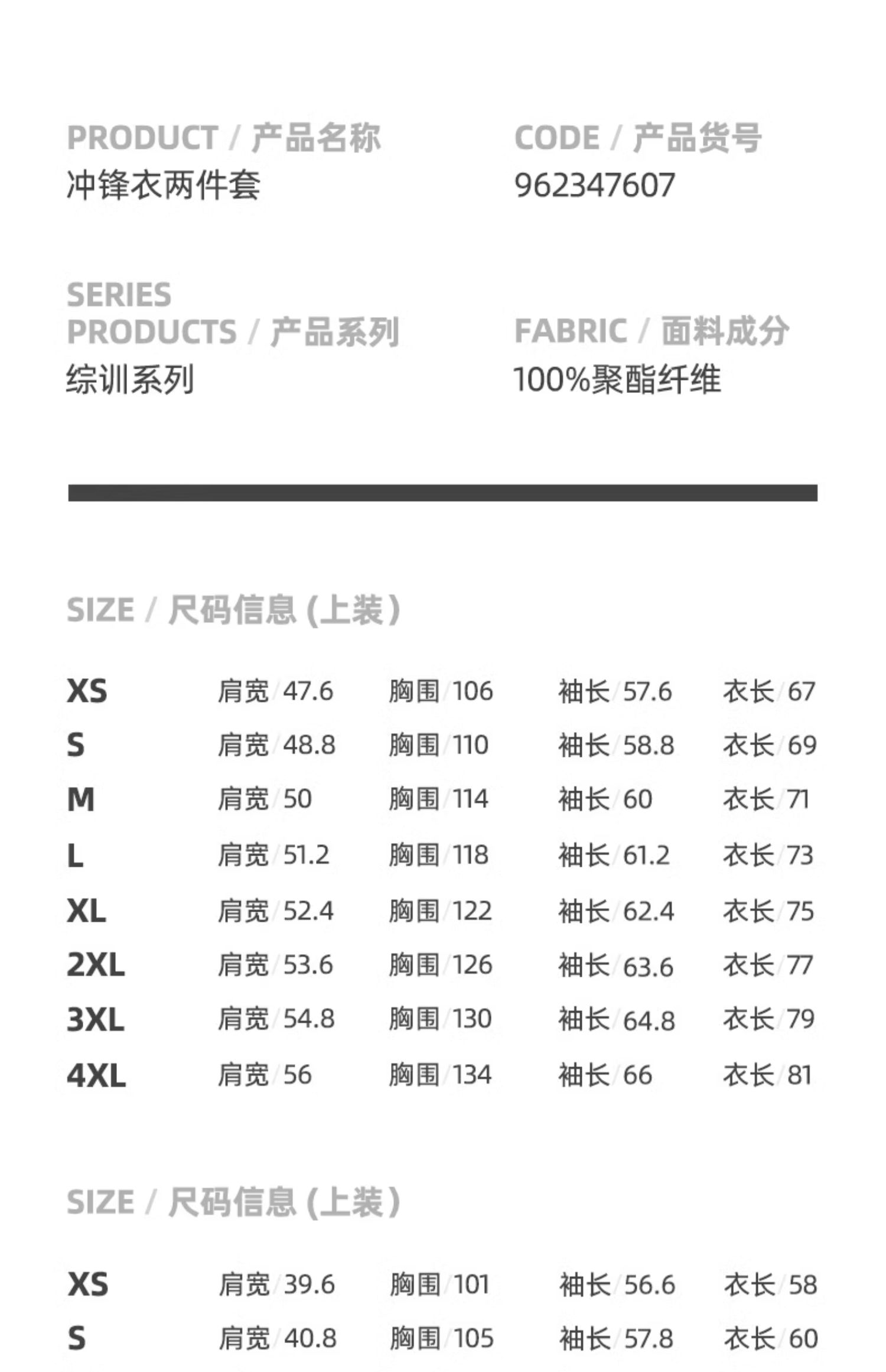 PRODUCT / 产品名称
冲锋衣两件套

CODE / 产品货号
962347607

SERIES PRODUCTS / 产品系列
综训系列

FABRIC / 面料成分
100%聚酯纤维

SIZE / 尺码信息 (上装)

XS 肩宽/47.6 胸围/106 袖长/57.6 衣长/67
S 肩宽/48.8 胸围/110 袖长/58.8 衣长/69
M 肩宽/50 胸围/114 袖长/60 衣长/71
L 肩宽/51.2 胸围/118 袖长/61.2 衣长/73
XL 肩宽/52.4 胸围/122 袖长/62.4 衣长/75
2XL 肩宽/53.6 胸围/126 袖长/63.6 衣长/77
3XL 肩宽/54.8 胸围/130 袖长/64.8 衣长/79
4XL 肩宽/56 胸围/134 袖长/66 衣长/81

SIZE / 尺码信息 (上装)

XS 肩宽/39.6 胸围/101 袖长/56.6 衣长/58
S 肩宽/40.8 胸围/105 袖长/57.8 衣长/60